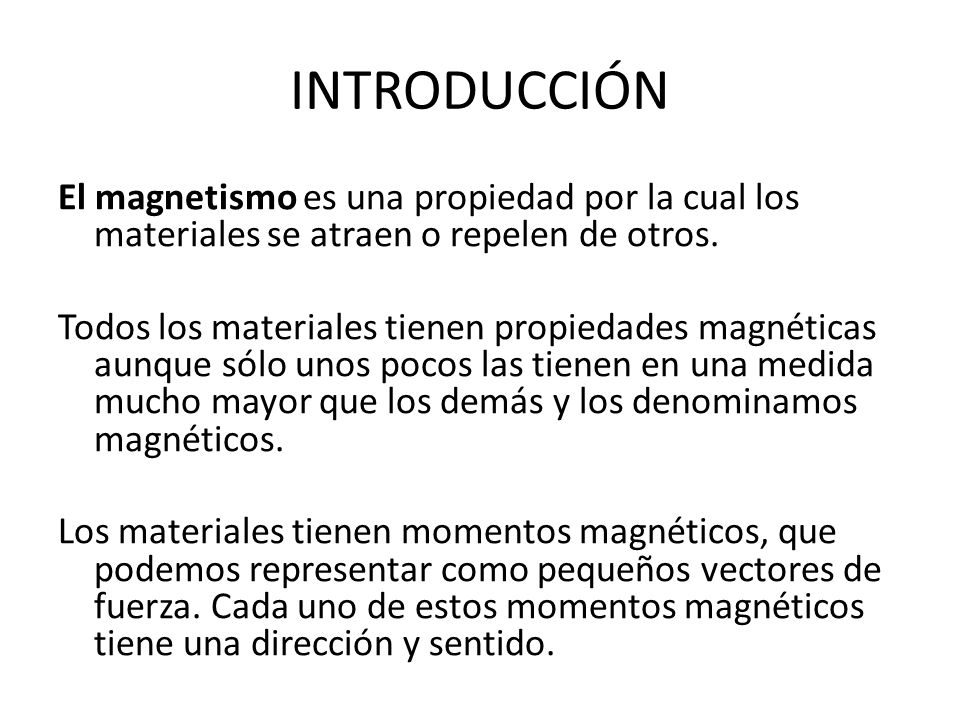 INTRODUCCIÓN

El magnetismo es una propiedad por la cual los materiales se atraen o repelen de otros.

Todos los materiales tienen propiedades magnéticas aunque sólo unos pocos las tienen en una medida mucho mayor que los demás y los denominamos magnéticos.

Los materiales tienen momentos magnéticos, que podemos representar como pequeños vectores de fuerza. Cada uno de estos momentos magnéticos tiene una dirección y sentido.